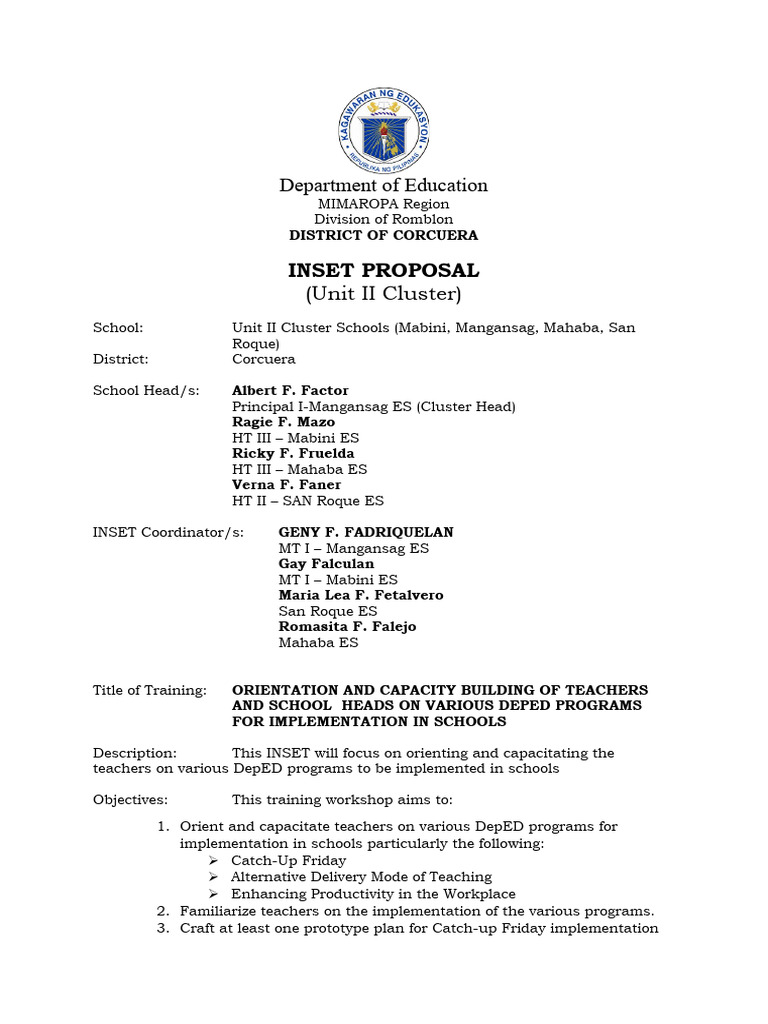 KAGAWARAN NG EDUKASYON
REPUBLIKA NG PILIPINAS

Department of Education
MIMAROPA Region
Division of Romblon
DISTRICT OF CORCUERA

INSET PROPOSAL
(Unit II Cluster)

School: Unit II Cluster Schools (Mabini, Mangansag, Mahaba, San Roque)
District: Corcuera

School Head/s: Albert F. Factor
Principal I-Mangansag ES (Cluster Head)
Ragie F. Mazo
HT III – Mabini ES
Ricky F. Fruelda
HT III – Mahaba ES
Verna F. Faner
HT II – SAN Roque ES

INSET Coordinator/s: GENY F. FADRIQUELAN
MT I – Mangansag ES
Gay Falculan
MT I – Mabini ES
Maria Lea F. Fetalvero
San Roque ES
Romasita F. Falejo
Mahaba ES

Title of Training: ORIENTATION AND CAPACITY BUILDING OF TEACHERS AND SCHOOL HEADS ON VARIOUS DEPED PROGRAMS FOR IMPLEMENTATION IN SCHOOLS

Description: This INSET will focus on orienting and capacitating the teachers on various DepED programs to be implemented in schools

Objectives: This training workshop aims to:

1. Orient and capacitate teachers on various DepED programs for implementation in schools particularly the following:
➢ Catch-Up Friday
➢ Alternative Delivery Mode of Teaching
➢ Enhancing Productivity in the Workplace
2. Familiarize teachers on the implementation of the various programs.
3. Craft at least one prototype plan for Catch-up Friday implementation